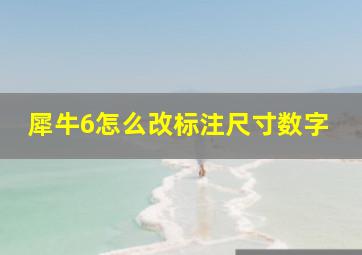 犀牛6怎么改标注尺寸数字